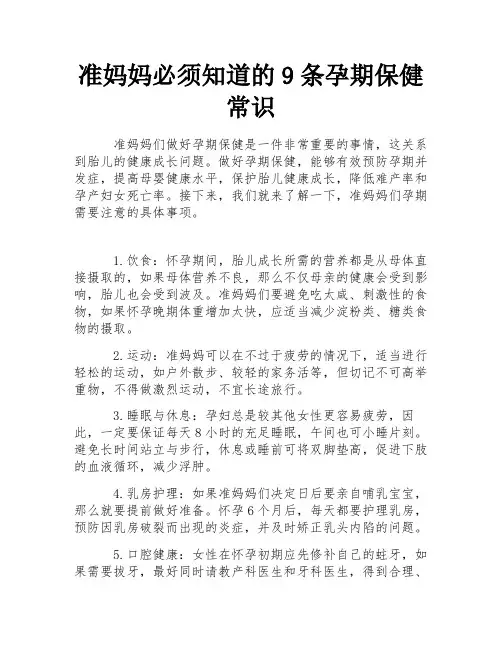 准妈妈必须知道的 9 条孕期保健常识

准妈妈们做好孕期保健是一件非常重要的事情，这关系到胎儿的健康成长问题。做好孕期保健，能够有效预防孕期并发症，提高母婴健康水平，保护胎儿健康成长，降低难产率和孕产妇女死亡率。接下来，我们就来了解一下，准妈妈们孕期需要注意的具体事项。

1. 饮食：怀孕期间，胎儿成长所需的营养都是从母体直接摄取的，如果母体营养不良，那么不仅母亲的健康会受到影响，胎儿也会受到波及。准妈妈们要避免吃太咸、刺激性的食物，如果怀孕晚期体重增加太快，应适当减少淀粉类、糖类食物的摄取。

2. 运动：准妈妈可以在不过于疲劳的情况下，适当进行轻松的运动，如户外散步、较轻的家务活等，但切记不可高举重物，不得做激烈运动，不宜长途旅行。

3. 睡眠与休息：孕妇总是较其他女性更容易疲劳，因此，一定要保证每天 8 小时的充足睡眠，午间也可小睡片刻。避免长时间站立与步行，休息或睡前可将双脚垫高，促进下肢的血液循环，减少浮肿。

4. 乳房护理：如果准妈妈们决定日后要亲自哺乳宝宝，那么就要提前做好准备。怀孕 6 个月后，每天都要护理乳房，预防因乳房破裂而出现的炎症，并及时矫正乳头内陷的问题。

5. 口腔健康：女性在怀孕初期应先修补自己的蛀牙，如果需要拔牙，最好同时请教产科医生和牙科医生，得到合理、